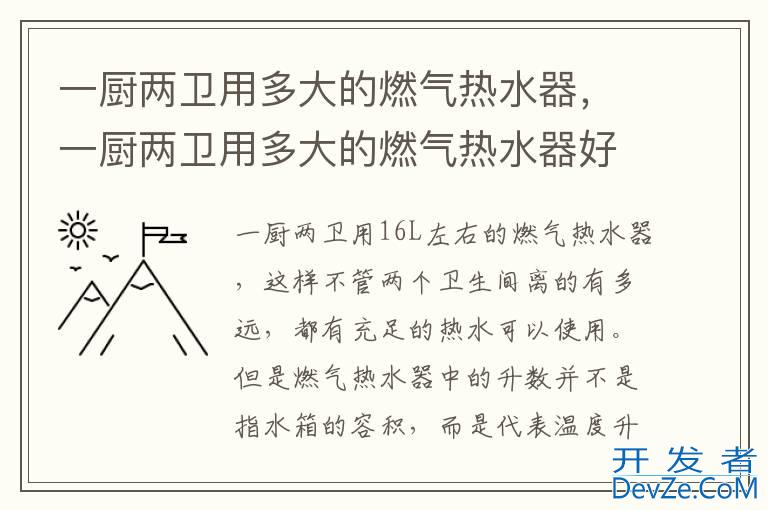 一厨两卫用多大的燃气热水器，一厨两卫用多大的燃气热水器好

一厨两卫用16L左右的燃气热水器，这样不管两个卫生间离的有多远，都有充足的热水可以使用。但是燃气热水器中的升数并不是指水箱的容积，而是代表温度升

开发者
DevZe.CoM